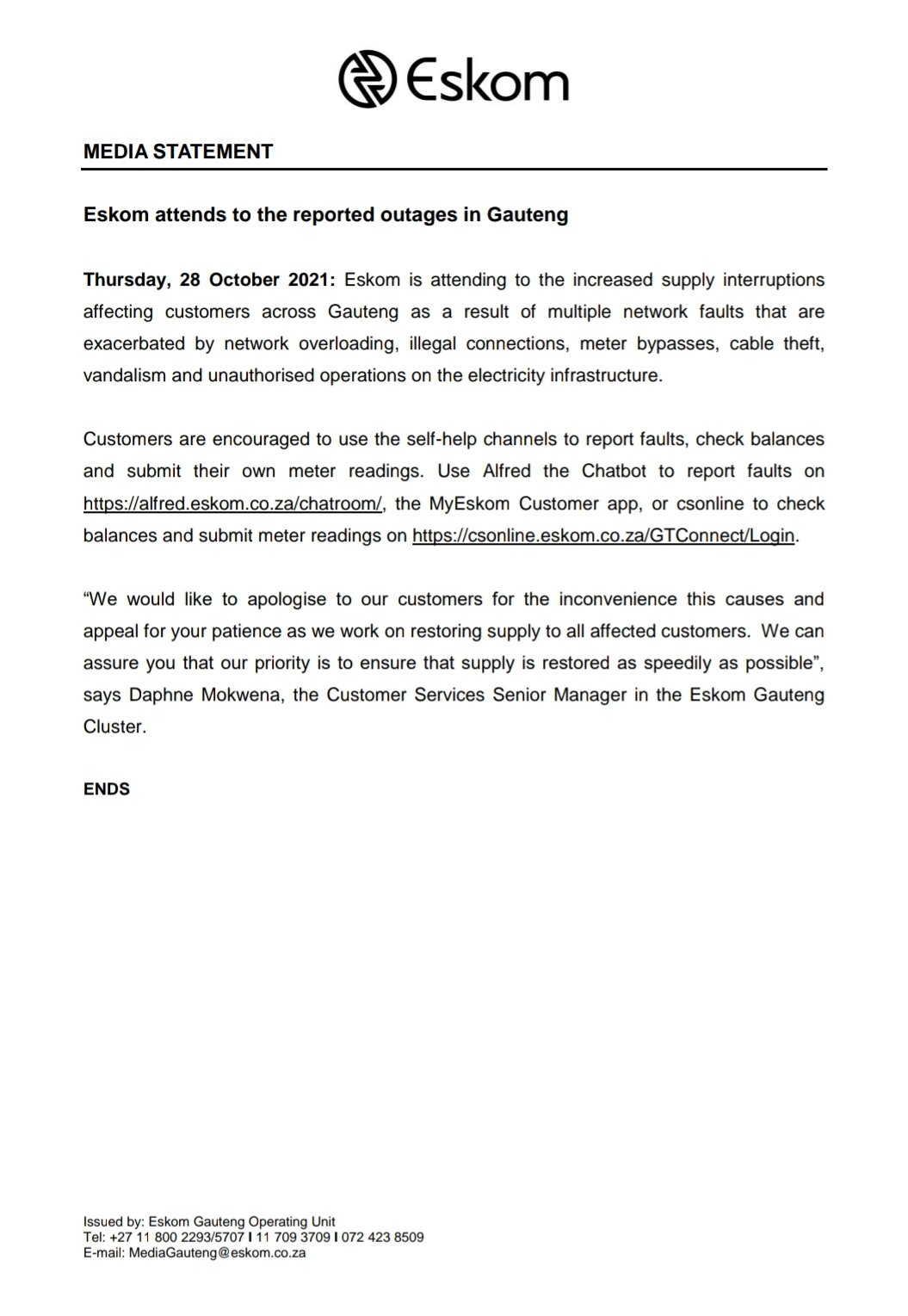 Eskom

MEDIA STATEMENT

Eskom attends to the reported outages in Gauteng

Thursday, 28 October 2021: Eskom is attending to the increased supply interruptions affecting customers across Gauteng as a result of multiple network faults that are exacerbated by network overloading, illegal connections, meter bypasses, cable theft, vandalism and unauthorised operations on the electricity infrastructure.

Customers are encouraged to use the self-help channels to report faults, check balances and submit their own meter readings. Use Alfred the Chatbot to report faults on https://alfred.eskom.co.za/chatroom/, the MyEskom Customer app, or csonline to check balances and submit meter readings on https://csonline.eskom.co.za/GTConnect/Login.

“We would like to apologise to our customers for the inconvenience this causes and appeal for your patience as we work on restoring supply to all affected customers. We can assure you that our priority is to ensure that supply is restored as speedily as possible”, says Daphne Mokwena, the Customer Services Senior Manager in the Eskom Gauteng Cluster.

ENDS

Issued by: Eskom Gauteng Operating Unit
Tel: +27 11 800 2293/5707 I 11 709 3709 I 072 423 8509
E-mail: MediaGauteng@eskom.co.za